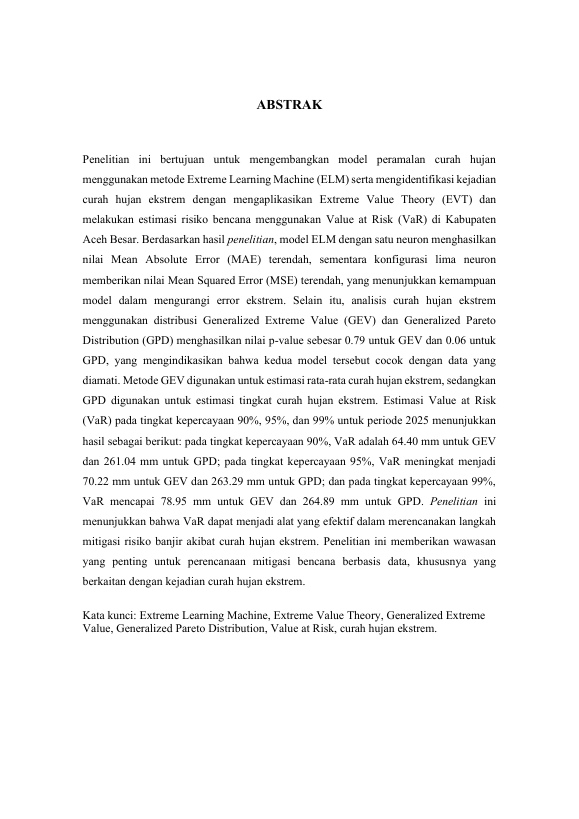 ABSTRAK

Penelitian ini bertujuan untuk mengembangkan model peramalan curah hujan menggunakan metode Extreme Learning Machine (ELM) serta mengidentifikasi kejadian curah hujan ekstrem dengan mengaplikasikan Extreme Value Theory (EVT) dan melakukan estimasi risiko bencana menggunakan Value at Risk (VaR) di Kabupaten Aceh Besar. Berdasarkan hasil penelitian, model ELM dengan satu neuron menghasilkan nilai Mean Absolute Error (MAE) terendah, sementara konfigurasi lima neuron memberikan nilai Mean Squared Error (MSE) terendah, yang menunjukkan kemampuan model dalam mengurangi error ekstrem. Selain itu, analisis curah hujan ekstrem menggunakan distribusi Generalized Extreme Value (GEV) dan Generalized Pareto Distribution (GPD) menghasilkan nilai p-value sebesar 0.79 untuk GEV dan 0.06 untuk GPD, yang mengindikasikan bahwa kedua model tersebut cocok dengan data yang diamati. Metode GEV digunakan untuk estimasi rata-rata curah hujan ekstrem, sedangkan GPD digunakan untuk estimasi tingkat curah hujan ekstrem. Estimasi Value at Risk (VaR) pada tingkat kepercayaan 90%, 95%, dan 99% untuk periode 2025 menunjukkan hasil sebagai berikut: pada tingkat kepercayaan 90%, VaR adalah 64.40 mm untuk GEV dan 261.04 mm untuk GPD; pada tingkat kepercayaan 95%, VaR meningkat menjadi 70.22 mm untuk GEV dan 263.29 mm untuk GPD; dan pada tingkat kepercayaan 99%, VaR mencapai 78.95 mm untuk GEV dan 264.89 mm untuk GPD. Penelitian ini menunjukkan bahwa VaR dapat menjadi alat yang efektif dalam merencanakan langkah mitigasi risiko banjir akibat curah hujan ekstrem. Penelitian ini memberikan wawasan yang penting untuk perencanaan mitigasi bencana berbasis data, khususnya yang berkaitan dengan kejadian curah hujan ekstrem.

Kata kunci: Extreme Learning Machine, Extreme Value Theory, Generalized Extreme Value, Generalized Pareto Distribution, Value at Risk, curah hujan ekstrem.